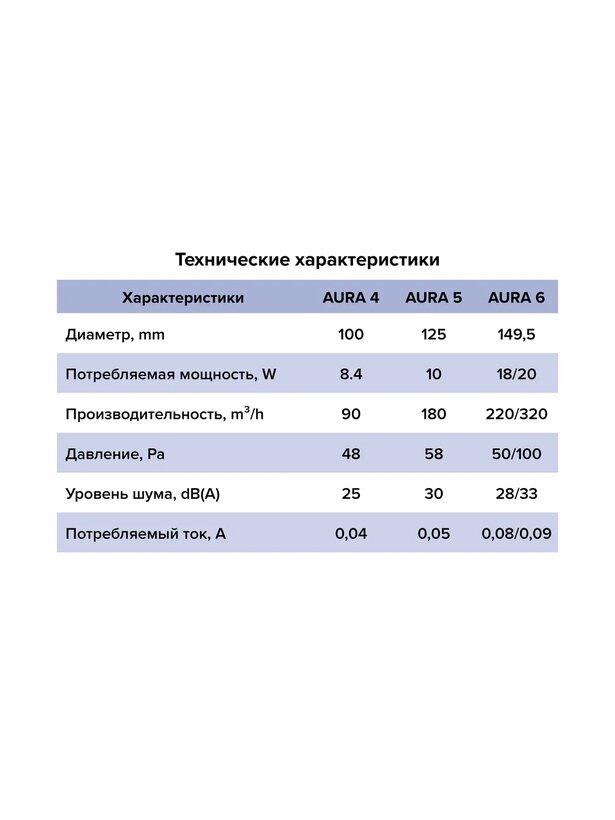 Технические характеристики

| Характеристики | AURA 4 | AURA 5 | AURA 6 |
|---|---|---|---|
| Диаметр, mm | 100 | 125 | 149,5 |
| Потребляемая мощность, W | 8.4 | 10 | 18/20 |
| Производительность, $m^3/h$ | 90 | 180 | 220/320 |
| Давление, Pa | 48 | 58 | 50/100 |
| Уровень шума, dB(A) | 25 | 30 | 28/33 |
| Потребляемый ток, A | 0,04 | 0,05 | 0,08/0,09 |